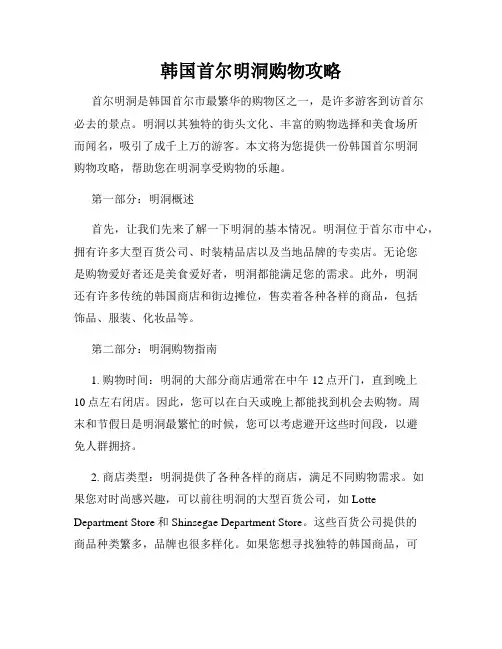 韩国首尔明洞购物攻略

首尔明洞是韩国首尔市最繁华的购物区之一，是许多游客到访首尔必去的景点。明洞以其独特的街头文化、丰富的购物选择和美食场所而闻名，吸引了成千上万的游客。本文将为您提供一份韩国首尔明洞购物攻略，帮助您在明洞享受购物的乐趣。

第一部分：明洞概述

首先，让我们先来了解一下明洞的基本情况。明洞位于首尔市中心，拥有许多大型百货公司、时装精品店以及当地品牌的专卖店。无论您是购物爱好者还是美食爱好者，明洞都能满足您的需求。此外，明洞还有许多传统的韩国商店和街边摊位，售卖着各种各样的商品，包括饰品、服装、化妆品等。

第二部分：明洞购物指南

1. 购物时间：明洞的大部分商店通常在中午 12 点开门，直到晚上 10 点左右闭店。因此，您可以在白天或晚上都能找到机会去购物。周末和节假日是明洞最繁忙的时候，您可以考虑避开这些时间段，以避免人群拥挤。

2. 商店类型：明洞提供了各种各样的商店，满足不同购物需求。如果您对时尚感兴趣，可以前往明洞的大型百货公司，如 Lotte Department Store 和 Shinsegae Department Store。这些百货公司提供的商品种类繁多，品牌也很多样化。如果您想寻找独特的韩国商品，可